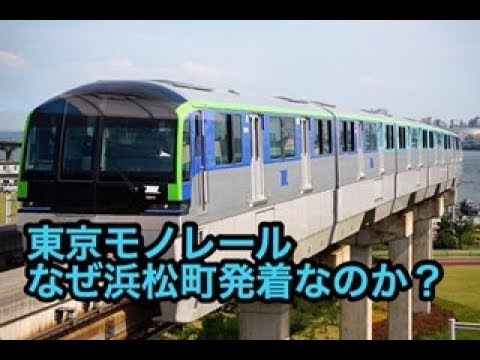 東京モノレール
なぜ浜松町発着なのか？